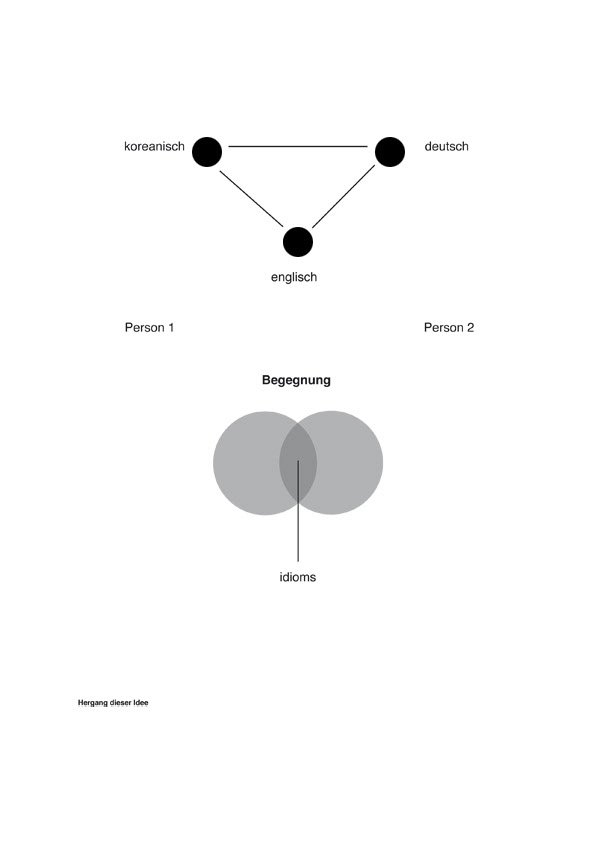 koreanisch

deutsch

englisch

Person 1

Person 2

Begegnung

idioms

Hergang dieser Idee